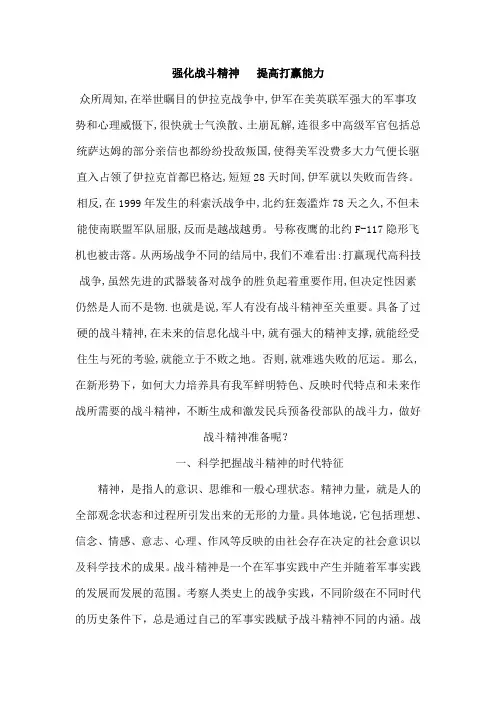 强化战斗精神　提高打赢能力

众所周知，在举世瞩目的伊拉克战争中，伊军在美英联军强大的军事攻势和心理威慑下，很快就士气涣散、土崩瓦解，连很多中高级军官包括总统萨达姆的部分亲信也都纷纷投敌叛国，使得美军没费多大力气便长驱直入占领了伊拉克首都巴格达，短短28天时间，伊军就以失败而告终。相反，在1999年发生的科索沃战争中，北约狂轰滥炸78天之久，不但未能使南联盟军队屈服，反而是越战越勇。号称夜鹰的北约F-117隐形飞机也被击落。从两场战争不同的结局中，我们不难看出：打赢现代高科技战争，虽然先进的武器装备对战争的胜负起着重要作用，但决定性因素仍然是人而不是物.也就是说，军人有没有战斗精神至关重要。具备了过硬的战斗精神，在未来的信息化战斗中，就有强大的精神支撑，就能经受住生与死的考验，就能立于不败之地。否则，就难逃失败的厄运。那么，在新形势下，如何大力培养具有我军鲜明特色、反映时代特点和未来作战所需要的战斗精神，不断生成和激发民兵预备役部队的战斗力，做好战斗精神准备呢？

一、科学把握战斗精神的时代特征

精神，是指人的意识、思维和一般心理状态。精神力量，就是人的全部观念状态和过程所引发出来的无形的力量。具体地说，它包括理想、信念、情感、意志、心理、作风等反映的由社会存在决定的社会意识以及科学技术的成果。战斗精神是一个在军事实践中产生并随着军事实践的发展而发展的范围。考察人类史上的战争实践，不同阶级在不同时代的历史条件下，总是通过自己的军事实践赋予战斗精神不同的内涵。战